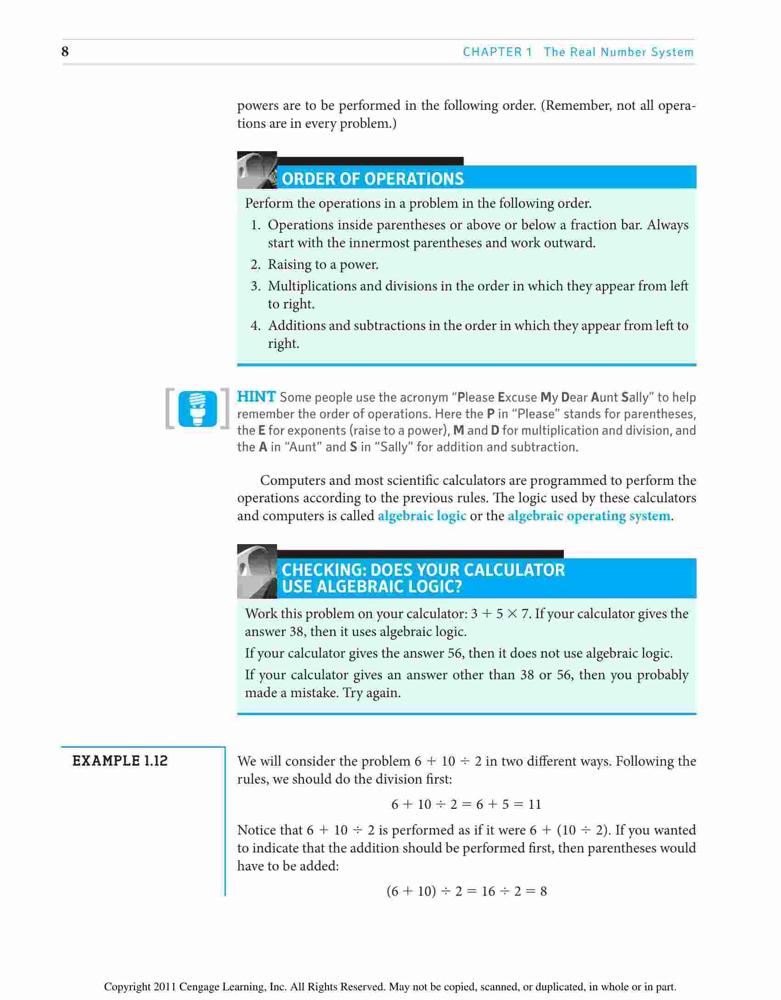 8 CHAPTER 1 The Real Number System

powers are to be performed in the following order. (Remember, not all operations are in every problem.)

ORDER OF OPERATIONS

Perform the operations in a problem in the following order.

1. Operations inside parentheses or above or below a fraction bar. Always start with the innermost parentheses and work outward.
2. Raising to a power.
3. Multiplications and divisions in the order in which they appear from left to right.
4. Additions and subtractions in the order in which they appear from left to right.

HINT Some people use the acronym "Please Excuse My Dear Aunt Sally" to help remember the order of operations. Here the P in "Please" stands for parentheses, the E for exponents (raise to a power), M and D for multiplication and division, and the A in "Aunt" and S in "Sally" for addition and subtraction.

Computers and most scientific calculators are programmed to perform the operations according to the previous rules. The logic used by these calculators and computers is called algebraic logic or the algebraic operating system.

CHECKING: DOES YOUR CALCULATOR USE ALGEBRAIC LOGIC?

Work this problem on your calculator: $3 + 5 \times 7$. If your calculator gives the answer 38, then it uses algebraic logic.

If your calculator gives the answer 56, then it does not use algebraic logic.

If your calculator gives an answer other than 38 or 56, then you probably made a mistake. Try again.

EXAMPLE 1.12

We will consider the problem $6 + 10 \div 2$ in two different ways. Following the rules, we should do the division first:

$6 + 10 \div 2 = 6 + 5 = 11$

Notice that $6 + 10 \div 2$ is performed as if it were $6 + (10 \div 2)$. If you wanted to indicate that the addition should be performed first, then parentheses would have to be added:

$(6 + 10) \div 2 = 16 \div 2 = 8$

Copyright 2011 Cengage Learning, Inc. All Rights Reserved. May not be copied, scanned, or duplicated, in whole or in part.